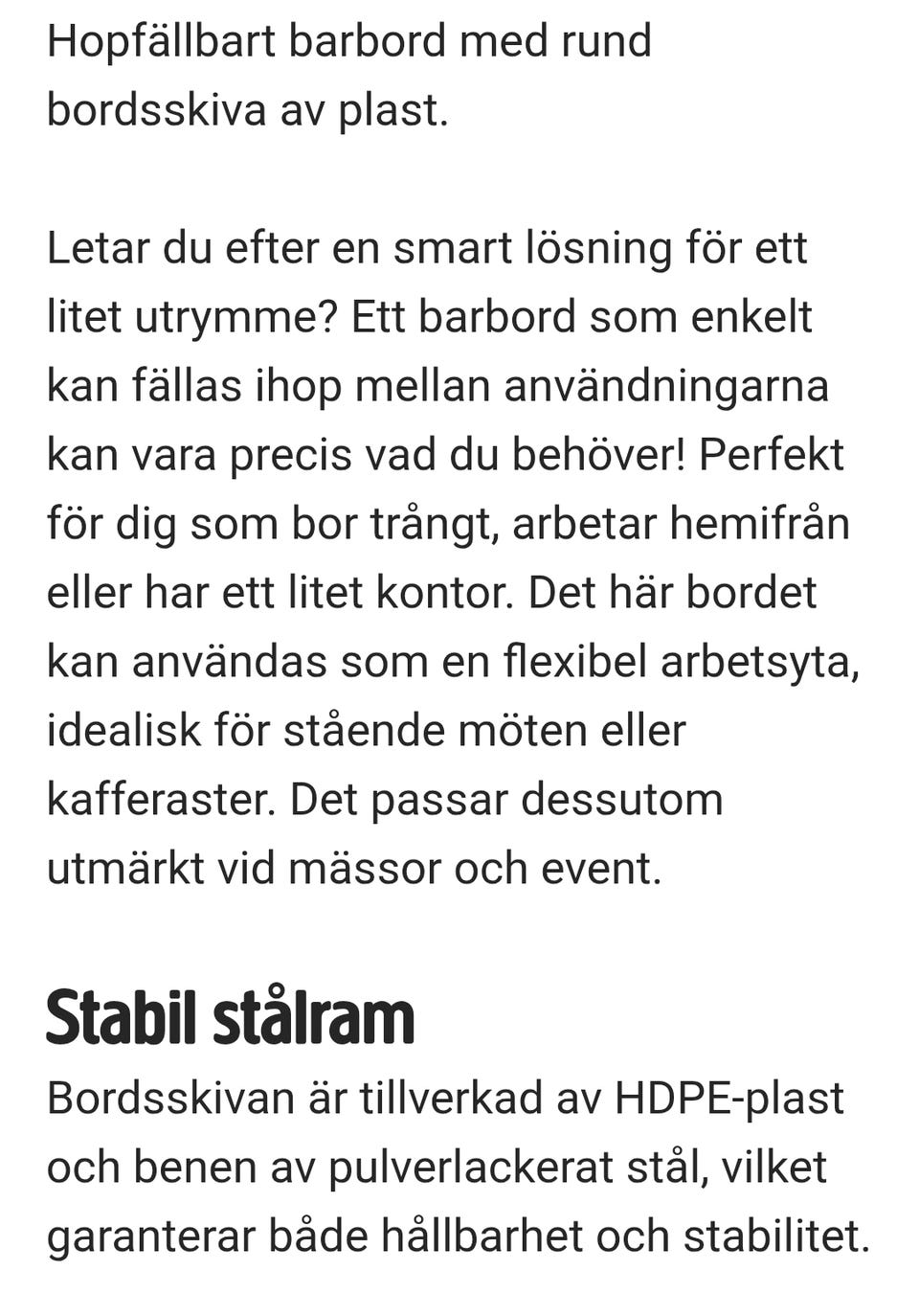 Hopfällbart barbord med rund bordsskiva av plast.

Letar du efter en smart lösning för ett litet utrymme? Ett barbord som enkelt kan fällas ihop mellan användningarna kan vara precis vad du behöver! Perfekt för dig som bor trångt, arbetar hemifrån eller har ett litet kontor. Det här bordet kan användas som en flexibel arbetsyta, idealisk för stående möten eller kafferaster. Det passar dessutom utmärkt vid mässor och event.

Stabil stålram

Bordsskivan är tillverkad av HDPE-plast och benen av pulverlackerat stål, vilket garanterar både hållbarhet och stabilitet.